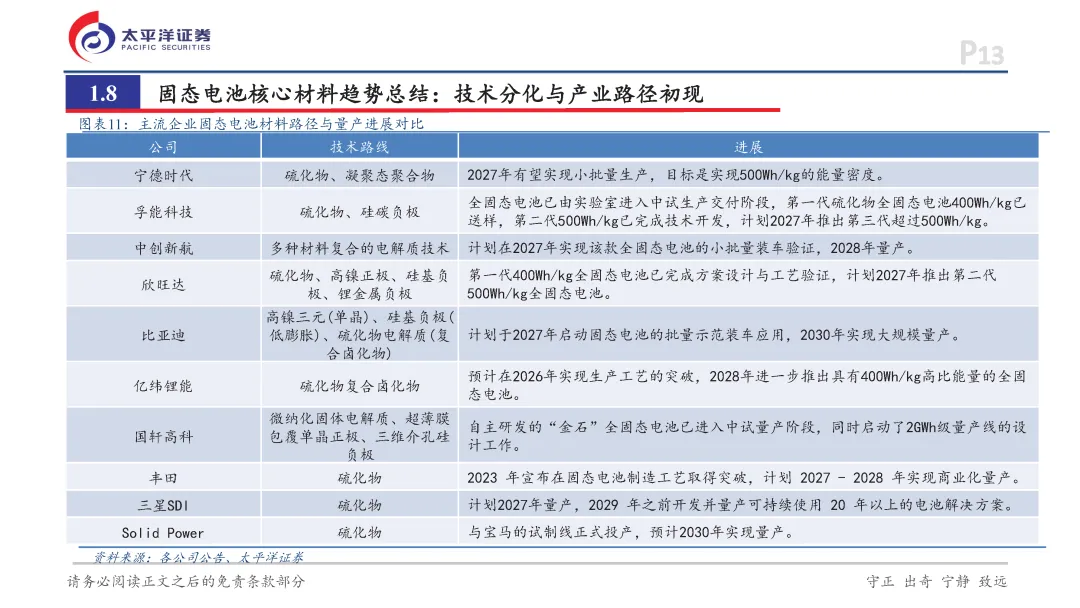 太平洋证券
PACIFIC SECURITIES

P13

1.8 固态电池核心材料趋势总结：技术分化与产业路径初现

图表11：主流企业固态电池材料路径与量产进展对比

| 公司 | 技术路线 | 进展 |
|---|---|---|
| 宁德时代 | 硫化物、凝聚态聚合物 | 2027年有望实现小批量生产，目标是实现500Wh/kg的能量密度。 |
| 孚能科技 | 硫化物、硅碳负极 | 全固态电池已由实验室进入中试生产交付阶段，第一代硫化物全固态电池400Wh/kg已送样，第二代500Wh/kg已完成技术开发，计划2027年推出第三代超过500Wh/kg。 |
| 中创新航 | 多种材料复合的电解质技术 | 计划在2027年实现该款全固态电池的小批量装车验证，2028年量产。 |
| 欣旺达 | 硫化物、高镍正极、硅基负极、锂金属负极 | 第一代400Wh/kg全固态电池已完成方案设计与工艺验证，计划2027年推出第二代500Wh/kg全固态电池。 |
| 比亚迪 | 高镍三元(单晶)、硅基负极(低膨胀)、硫化物电解质(复合卤化物) | 计划于2027年启动固态电池的批量示范装车应用，2030年实现大规模量产。 |
| 亿纬锂能 | 硫化物复合卤化物 | 预计在2026年实现生产工艺的突破，2028年进一步推出具有400Wh/kg高比能量的全固态电池。 |
| 国轩高科 | 微纳化固体电解质、超薄膜包覆单晶正极、三维介孔硅负极 | 自主研发的“金石”全固态电池已进入中试量产阶段，同时启动了2GWh级量产线的设计工作。 |
| 丰田 | 硫化物 | 2023 年宣布在固态电池制造工艺取得突破，计划 2027 - 2028 年实现商业化量产。 |
| 三星SDI | 硫化物 | 计划2027年量产，2029 年之前开发并量产可持续使用 20 年以上的电池解决方案。 |
| Solid Power | 硫化物 | 与宝马的试制线正式投产，预计2030年实现量产。 |

资料来源：各公司公告、太平洋证券

请务必阅读正文之后的免责条款部分

守正 出奇 宁静 致远